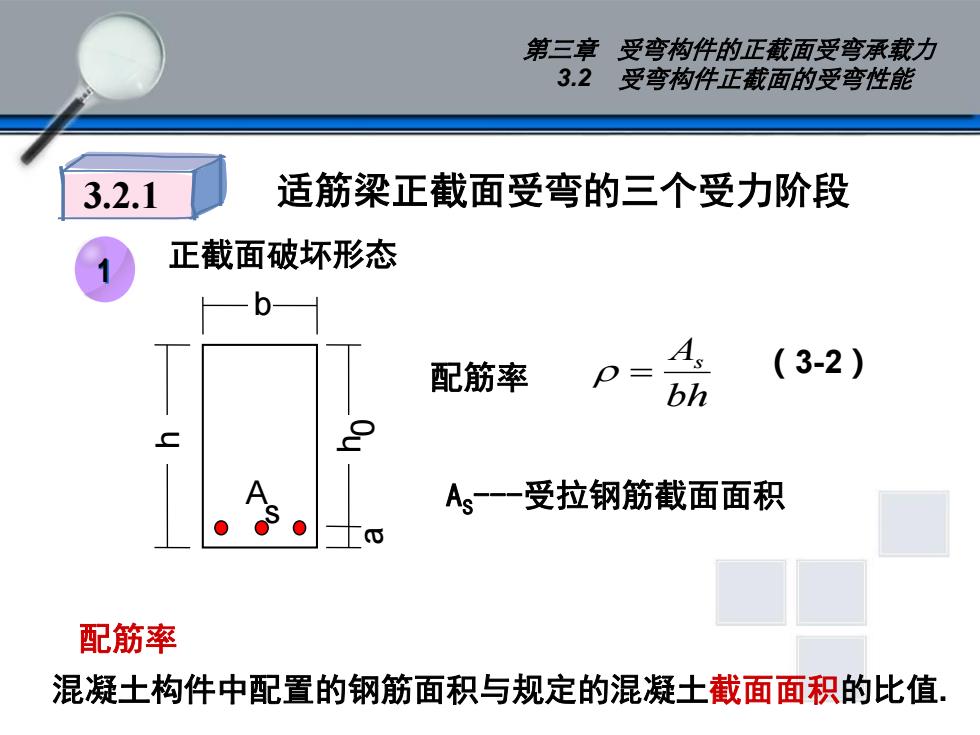 第三章 受弯构件的正截面受弯承载力
3.2 受弯构件正截面的受弯性能

3.2.1 适筋梁正截面受弯的三个受力阶段

1 正截面破坏形态

b

h

$h_0$

$A_s$

a

配筋率 $\rho = \frac{A_s}{bh}$ （3-2）

$A_S$---受拉钢筋截面面积

配筋率

混凝土构件中配置的钢筋面积与规定的混凝土截面面积的比值.